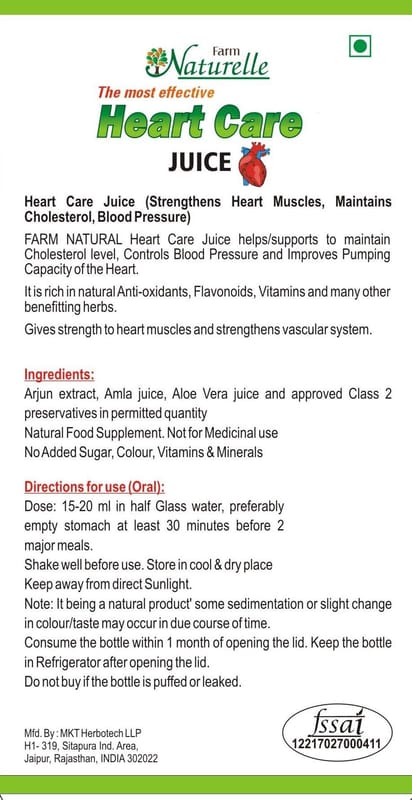 Farm
Naturelle

The most effective
Heart Care
JUICE

Heart Care Juice (Strengthens Heart Muscles, Maintains Cholesterol, Blood Pressure)

FARM NATURAL Heart Care Juice helps/supports to maintain Cholesterol level, Controls Blood Pressure and Improves Pumping Capacity of the Heart.

It is rich in natural Anti-oxidants, Flavonoids, Vitamins and many other benefitting herbs.

Gives strength to heart muscles and strengthens vascular system.

Ingredients:
Arjun extract, Amla juice, Aloe Vera juice and approved Class 2 preservatives in permitted quantity
Natural Food Supplement. Not for Medicinal use
No Added Sugar, Colour, Vitamins & Minerals

Directions for use (Oral):
Dose: 15-20 ml in half Glass water, preferably empty stomach at least 30 minutes before 2 major meals.
Shake well before use. Store in cool & dry place
Keep away from direct Sunlight.
Note: It being a natural product' some sedimentation or slight change in colour/taste may occur in due course of time.
Consume the bottle within 1 month of opening the lid. Keep the bottle in Refrigerator after opening the lid.
Do not buy if the bottle is puffed or leaked.

Mfd. By : MKT Herbotech LLP
H1- 319, Sitapura Ind. Area,
Jaipur, Rajasthan, INDIA 302022

fssai
12217027000411